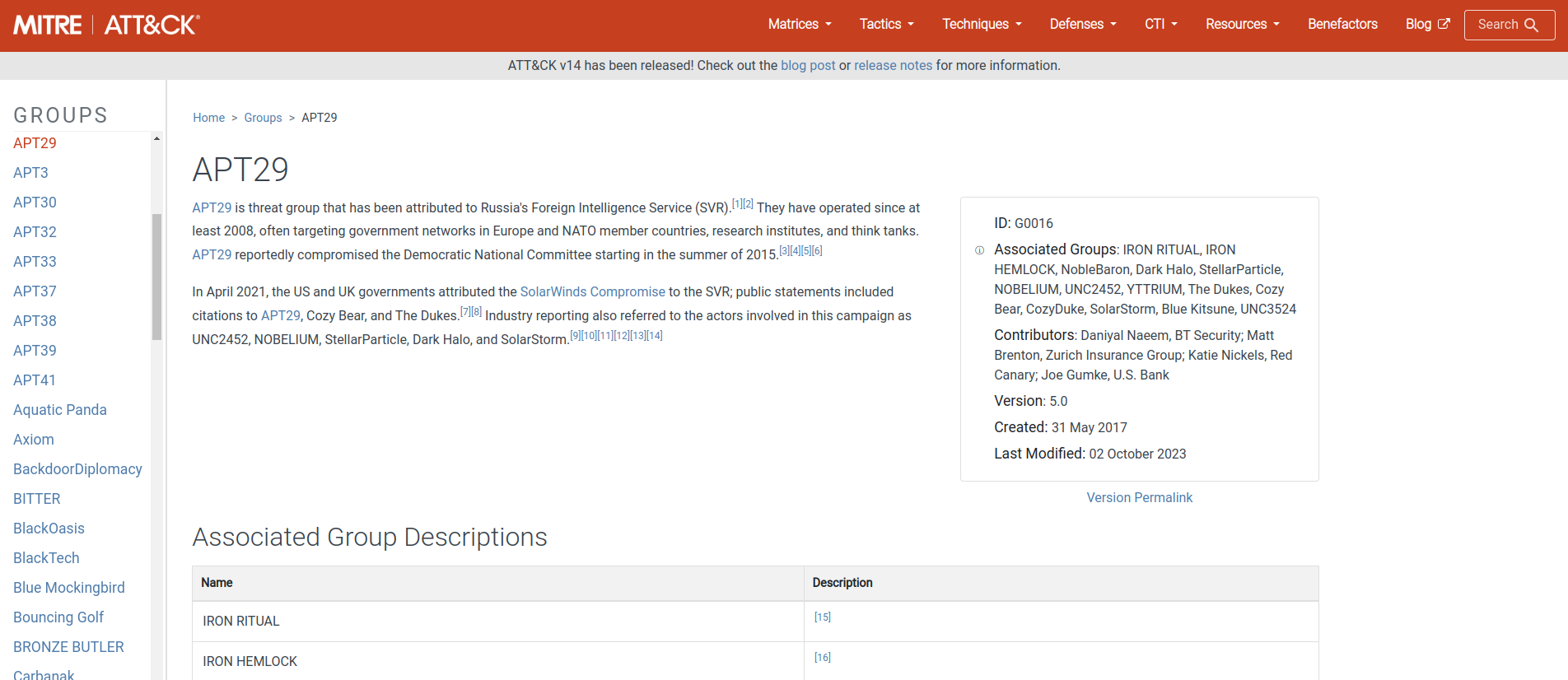 MITRE | ATT&CK®

Matrices Tactics Techniques Defenses CTI Resources Benefactors Blog Search

ATT&CK v14 has been released! Check out the blog post or release notes for more information.

GROUPS

APT29
APT3
APT30
APT32
APT33
APT37
APT38
APT39
APT41
Aquatic Panda
Axiom
BackdoorDiplomacy
BITTER
BlackOasis
BlackTech
Blue Mockingbird
Bouncing Golf
BRONZE BUTLER
Carbanak

Home > Groups > APT29

APT29

APT29 is threat group that has been attributed to Russia's Foreign Intelligence Service (SVR).[1][2] They have operated since at least 2008, often targeting government networks in Europe and NATO member countries, research institutes, and think tanks. APT29 reportedly compromised the Democratic National Committee starting in the summer of 2015.[3][4][5][6]

In April 2021, the US and UK governments attributed the SolarWinds Compromise to the SVR; public statements included citations to APT29, Cozy Bear, and The Dukes.[7][8] Industry reporting also referred to the actors involved in this campaign as UNC2452, NOBELIUM, StellarParticle, Dark Halo, and SolarStorm.[9][10][11][12][13][14]

ID: G0016

Associated Groups: IRON RITUAL, IRON HEMLOCK, NobleBaron, Dark Halo, StellarParticle, NOBELIUM, UNC2452, YTTRIUM, The Dukes, Cozy Bear, CozyDuke, SolarStorm, Blue Kitsune, UNC3524

Contributors: Daniyal Naeem, BT Security; Matt Brenton, Zurich Insurance Group; Katie Nickels, Red Canary; Joe Gumke, U.S. Bank

Version: 5.0

Created: 31 May 2017

Last Modified: 02 October 2023

Version Permalink

Associated Group Descriptions

| Name | Description |
|---|---|
| IRON RITUAL | [15] |
| IRON HEMLOCK | [16] |